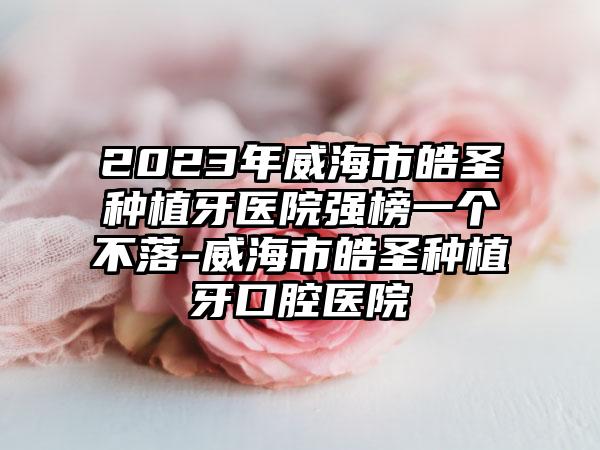 2023年威海市皓圣种植牙医院强榜一个不落-威海市皓圣种植牙口腔医院